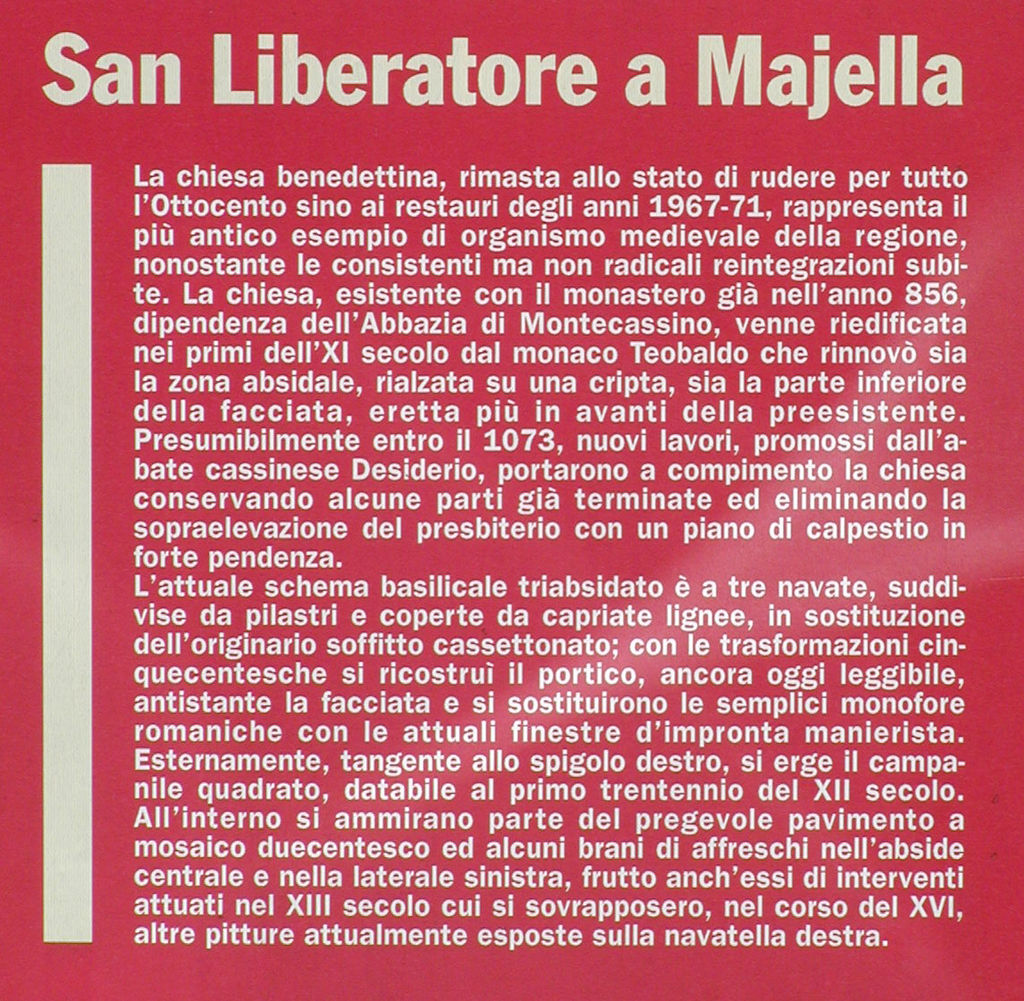 San Liberatore a Majella

La chiesa benedettina, rimasta allo stato di rudere per tutto l'Ottocento sino ai restauri degli anni 1967-71, rappresenta il più antico esempio di organismo medievale della regione, nonostante le consistenti ma non radicali reintegrazioni subite. La chiesa, esistente con il monastero già nell'anno 856, dipendenza dell'Abbazia di Montecassino, venne riedificata nei primi dell'XI secolo dal monaco Teobaldo che rinnovò sia la zona absidale, rialzata su una cripta, sia la parte inferiore della facciata, eretta più in avanti della preesistente. Presumibilmente entro il 1073, nuovi lavori, promossi dall'abate cassinese Desiderio, portarono a compimento la chiesa conservando alcune parti già terminate ed eliminando la sopraelevazione del presbiterio con un piano di calpestio in forte pendenza.
L'attuale schema basilicale triabsidato è a tre navate, suddivise da pilastri e coperte da capriate lignee, in sostituzione dell'originario soffitto cassettonato; con le trasformazioni cinquecentesche si ricostruì il portico, ancora oggi leggibile, antistante la facciata e si sostituirono le semplici monofore romaniche con le attuali finestre d'impronta manierista. Esternamente, tangente allo spigolo destro, si erge il campanile quadrato, databile al primo trentennio del XII secolo. All'interno si ammirano parte del pregevole pavimento a mosaico duecentesco ed alcuni brani di affreschi nell'abside centrale e nella laterale sinistra, frutto anch'essi di interventi attuati nel XIII secolo cui si sovrapposero, nel corso del XVI, altre pitture attualmente esposte sulla navatella destra.